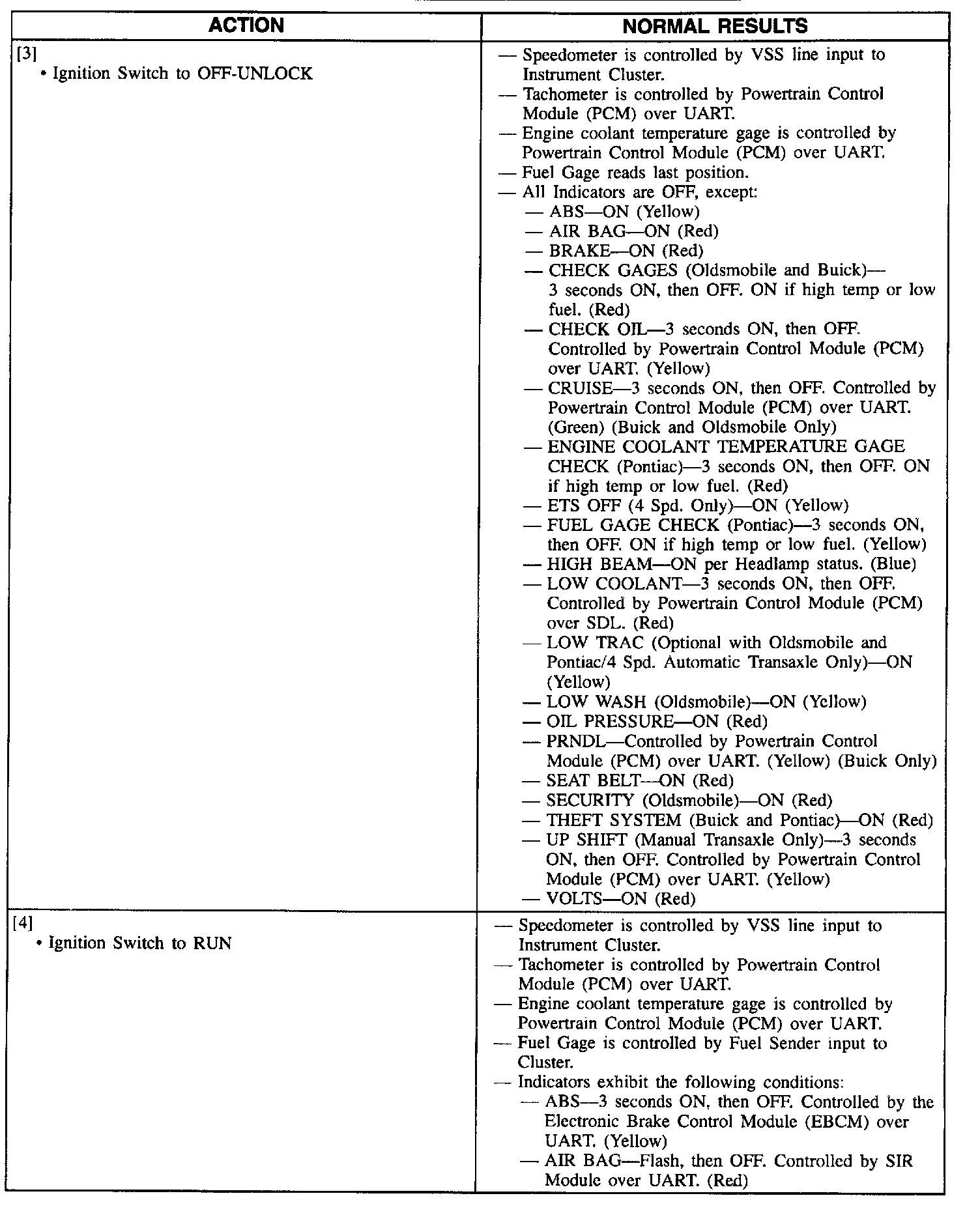 | ACTION | NORMAL RESULTS |
|---|---|
| [3] • Ignition Switch to OFF-UNLOCK | — Speedometer is controlled by VSS line input to Instrument Cluster. — Tachometer is controlled by Powertrain Control Module (PCM) over UART. — Engine coolant temperature gage is controlled by Powertrain Control Module (PCM) over UART. — Fuel Gage reads last position. — All Indicators are OFF, except: — ABS—ON (Yellow) — AIR BAG—ON (Red) — BRAKE—ON (Red) — CHECK GAGES (Oldsmobile and Buick)— 3 seconds ON, then OFF. ON if high temp or low fuel. (Red) — CHECK OIL—3 seconds ON, then OFF. Controlled by Powertrain Control Module (PCM) over UART. (Yellow) — CRUISE—3 seconds ON, then OFF. Controlled by Powertrain Control Module (PCM) over UART. (Green) (Buick and Oldsmobile Only) — ENGINE COOLANT TEMPERATURE GAGE CHECK (Pontiac)—3 seconds ON, then OFF. ON if high temp or low fuel. (Red) — ETS OFF (4 Spd. Only)—ON (Yellow) — FUEL GAGE CHECK (Pontiac)—3 seconds ON, then OFF. ON if high temp or low fuel. (Yellow) — HIGH BEAM—ON per Headlamp status. (Blue) — LOW COOLANT—3 seconds ON, then OFF. Controlled by Powertrain Control Module (PCM) over SDL. (Red) — LOW TRAC (Optional with Oldsmobile and Pontiac/4 Spd. Automatic Transaxle Only)—ON (Yellow) — LOW WASH (Oldsmobile)—ON (Yellow) — OIL PRESSURE—ON (Red) — PRNDL—Controlled by Powertrain Control Module (PCM) over UART. (Yellow) (Buick Only) — SEAT BELT—ON (Red) — SECURITY (Oldsmobile)—ON (Red) — THEFT SYSTEM (Buick and Pontiac)—ON (Red) — UP SHIFT (Manual Transaxle Only)—3 seconds ON, then OFF. Controlled by Powertrain Control Module (PCM) over UART. (Yellow) — VOLTS—ON (Red) |
| [4] • Ignition Switch to RUN | — Speedometer is controlled by VSS line input to Instrument Cluster. — Tachometer is controlled by Powertrain Control Module (PCM) over UART. — Engine coolant temperature gage is controlled by Powertrain Control Module (PCM) over UART. — Fuel Gage is controlled by Fuel Sender input to Cluster. — Indicators exhibit the following conditions: — ABS—3 seconds ON, then OFF. Controlled by the Electronic Brake Control Module (EBCM) over UART. (Yellow) — AIR BAG—Flash, then OFF. Controlled by SIR Module over UART. (Red) |